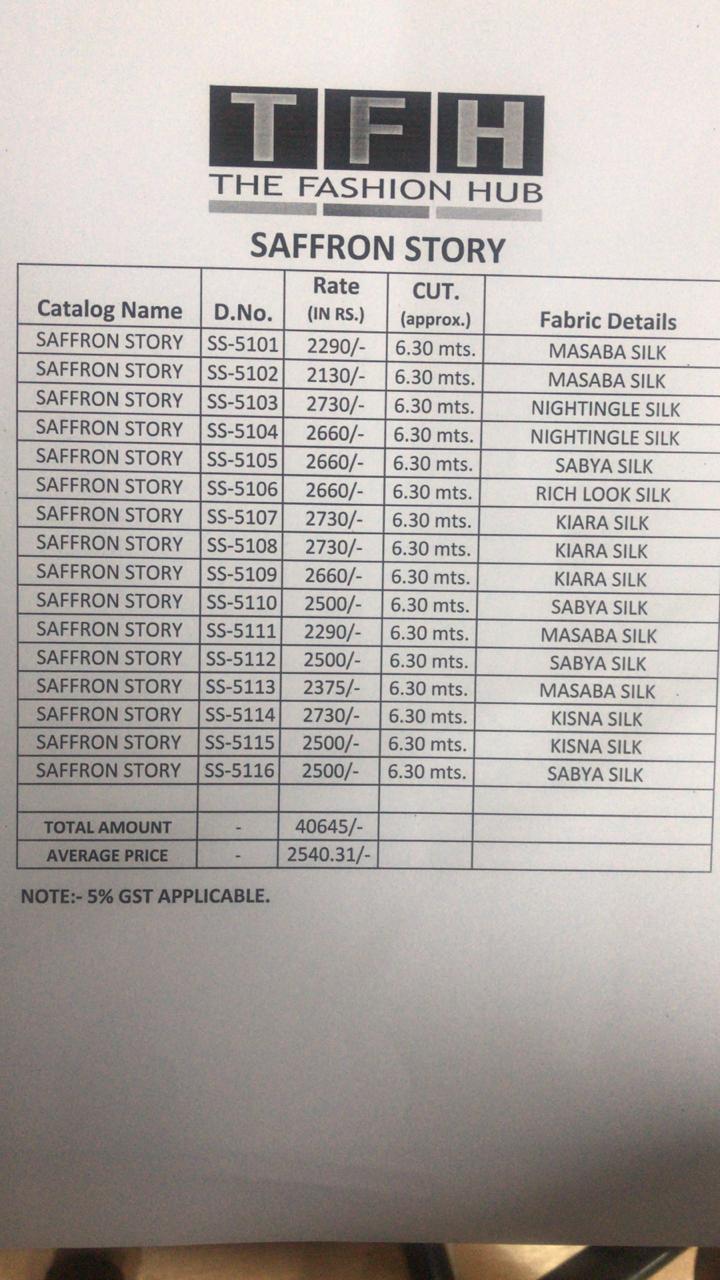 TFH
THE FASHION HUB

SAFFRON STORY

| Catalog Name | D.No. | Rate (IN RS.) | CUT. (approx.) | Fabric Details |
|---|---|---|---|---|
| SAFFRON STORY | SS-5101 | 2290/- | 6.30 mts. | MASABA SILK |
| SAFFRON STORY | SS-5102 | 2130/- | 6.30 mts. | MASABA SILK |
| SAFFRON STORY | SS-5103 | 2730/- | 6.30 mts. | NIGHTINGLE SILK |
| SAFFRON STORY | SS-5104 | 2660/- | 6.30 mts. | NIGHTINGLE SILK |
| SAFFRON STORY | SS-5105 | 2660/- | 6.30 mts. | SABYA SILK |
| SAFFRON STORY | SS-5106 | 2660/- | 6.30 mts. | RICH LOOK SILK |
| SAFFRON STORY | SS-5107 | 2730/- | 6.30 mts. | KIARA SILK |
| SAFFRON STORY | SS-5108 | 2730/- | 6.30 mts. | KIARA SILK |
| SAFFRON STORY | SS-5109 | 2660/- | 6.30 mts. | KIARA SILK |
| SAFFRON STORY | SS-5110 | 2500/- | 6.30 mts. | SABYA SILK |
| SAFFRON STORY | SS-5111 | 2290/- | 6.30 mts. | MASABA SILK |
| SAFFRON STORY | SS-5112 | 2500/- | 6.30 mts. | SABYA SILK |
| SAFFRON STORY | SS-5113 | 2375/- | 6.30 mts. | MASABA SILK |
| SAFFRON STORY | SS-5114 | 2730/- | 6.30 mts. | KISNA SILK |
| SAFFRON STORY | SS-5115 | 2500/- | 6.30 mts. | KISNA SILK |
| SAFFRON STORY | SS-5116 | 2500/- | 6.30 mts. | SABYA SILK |
| | | | | |
| TOTAL AMOUNT | - | 40645/- | | |
| AVERAGE PRICE | - | 2540.31/- | | |

NOTE:- 5% GST APPLICABLE.